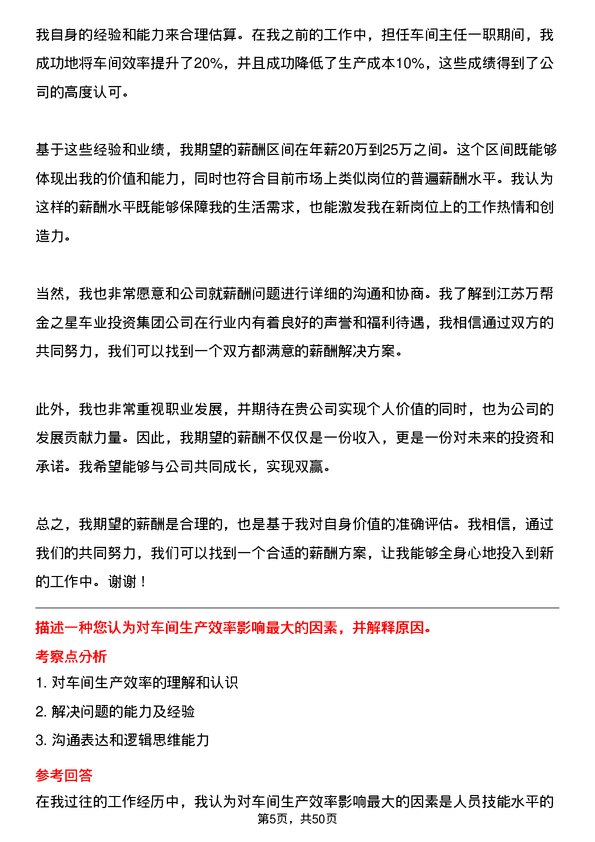 我自身的经验和能力来合理估算。在我之前的工作中，担任车间主任一职期间，我成功地将车间效率提升了20%，并且成功降低了生产成本10%，这些成绩得到了公司的高度认可。

基于这些经验和业绩，我期望的薪酬区间在年薪20万到25万之间。这个区间既能够体现出我的价值和能力，同时也符合目前市场上类似岗位的普遍薪酬水平。我认为这样的薪酬水平既能够保障我的生活需求，也能激发我在新岗位上的工作热情和创造力。

当然，我也非常愿意和公司就薪酬问题进行详细的沟通和协商。我了解到江苏万帮金之星车业投资集团公司在行业内有着良好的声誉和福利待遇，我相信通过双方的共同努力，我们可以找到一个双方都满意的薪酬解决方案。

此外，我也非常重视职业发展，并期待在贵公司实现个人价值的同时，也为公司的发展贡献力量。因此，我期望的薪酬不仅仅是一份收入，更是一份对未来的投资和承诺。我希望能够与公司共同成长，实现双赢。

总之，我期望的薪酬是合理的，也是基于我对自身价值的准确评估。我相信，通过我们的共同努力，我们可以找到一个合适的薪酬方案，让我能够全身心地投入到新的工作中。谢谢！

描述一种您认为对车间生产效率影响最大的因素，并解释原因。

考察点分析

1. 对车间生产效率的理解和认识

2. 解决问题的能力及经验

3. 沟通表达和逻辑思维能力

参考回答

在我过往的工作经历中，我认为对车间生产效率影响最大的因素是人员技能水平的

第5页，共50页